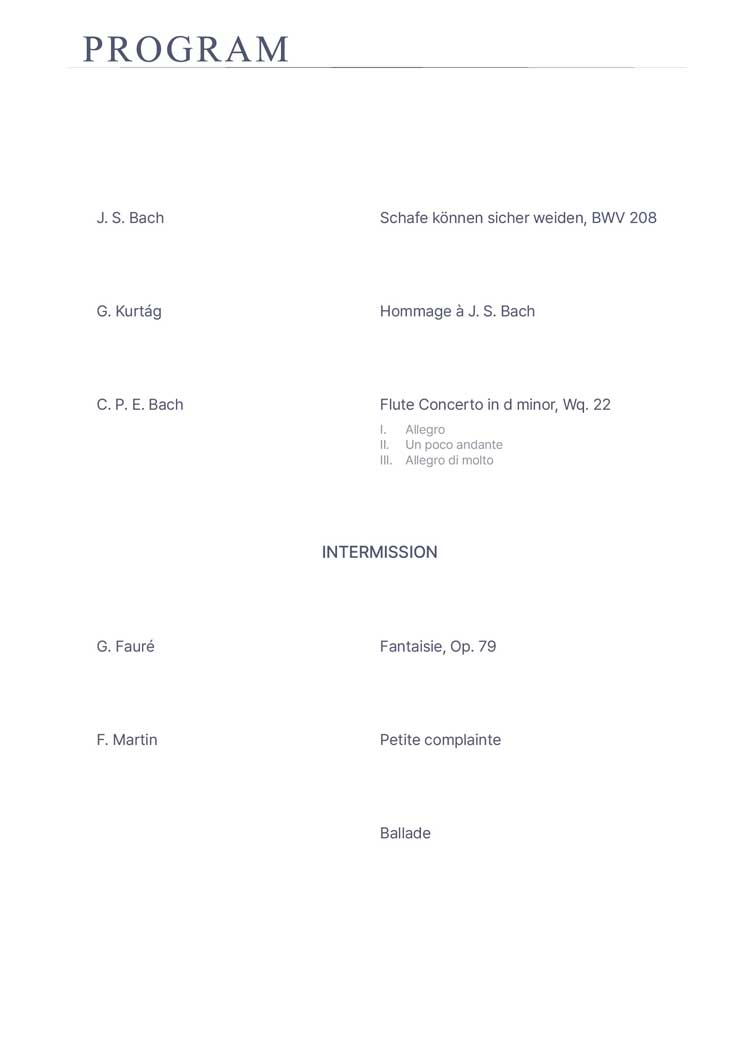 PROGRAM

J. S. Bach    Schafe können sicher weiden, BWV 208

G. Kurtág    Hommage à J. S. Bach

C. P. E. Bach    Flute Concerto in d minor, Wq. 22

I. Allegro
II. Un poco andante
III. Allegro di molto

INTERMISSION

G. Fauré    Fantaisie, Op. 79

F. Martin    Petite complainte

Ballade